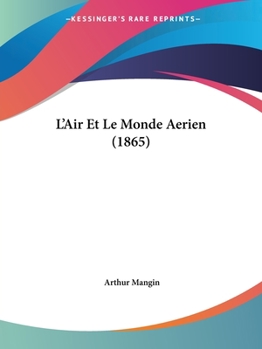 —KESSINGER'S RARE REPRINTS—

L'Air Et Le Monde Aerien (1865)

Arthur Mangin